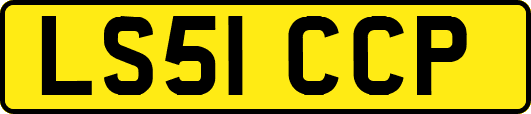 LS51 CCP